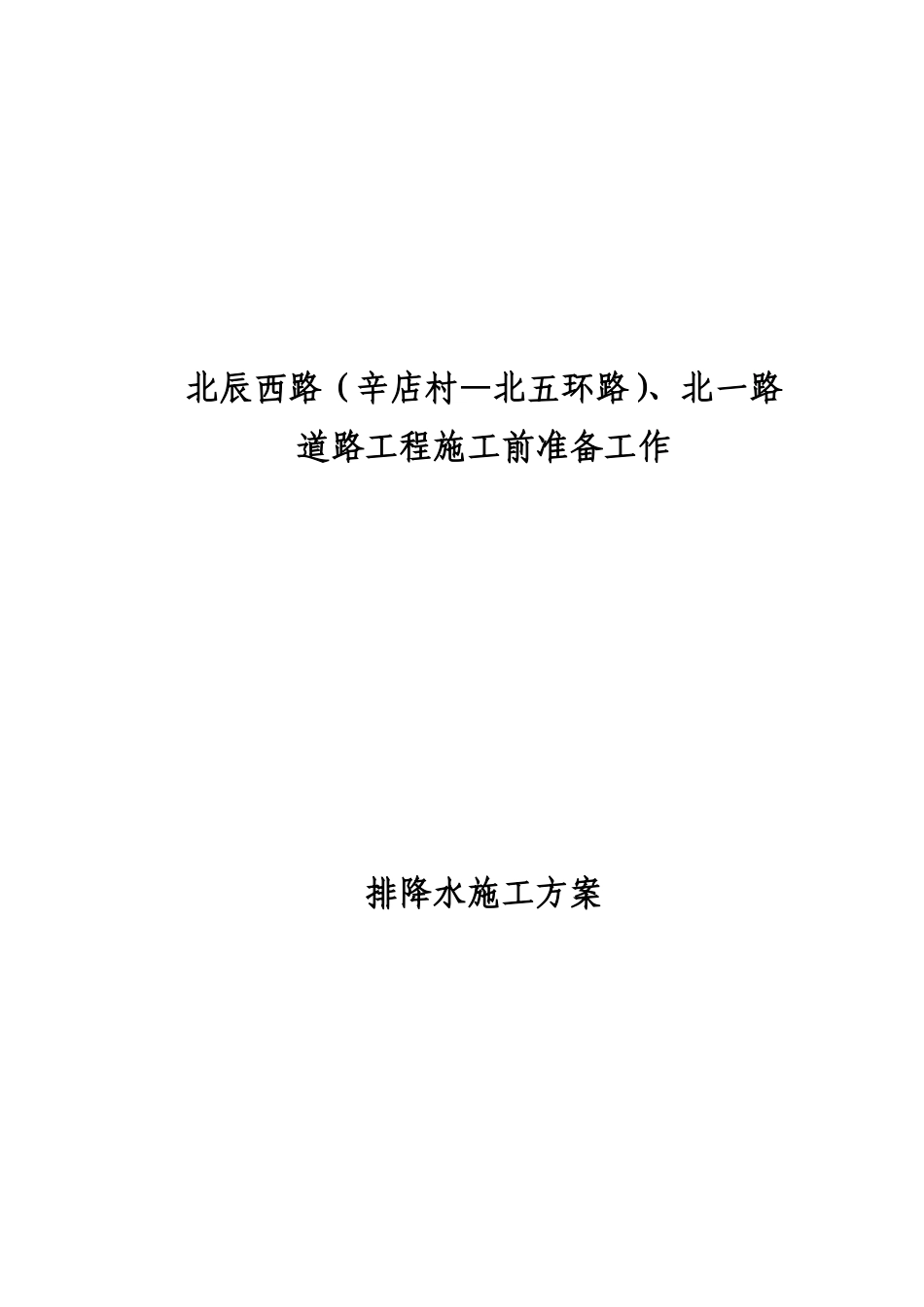 北辰西路（辛店村—北五环路）、北一路
道路工程施工前准备工作

排降水施工方案